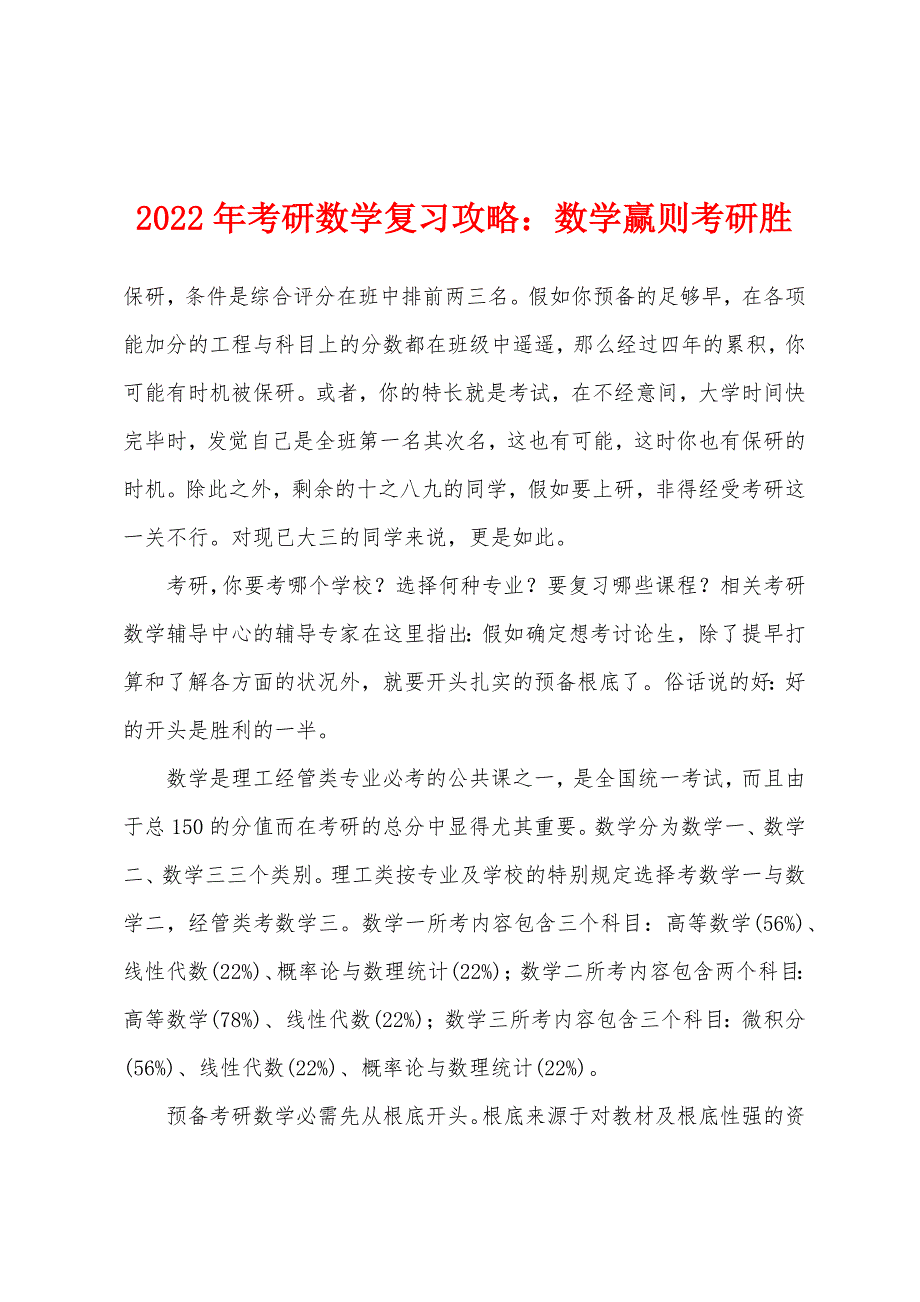 2022年考研数学复习攻略：数学赢则考研胜

保研，条件是综合评分在班中排前两三名。假如你预备的足够早，在各项能加分的工程与科目上的分数都在班级中遥遥，那么经过四年的累积，你可能有时机被保研。或者，你的特长就是考试，在不经意间，大学时间快完毕时，发觉自己是全班第一名其次名，这也有可能，这时你也有保研的时机。除此之外，剩余的十之八九的同学，假如要上研，非得经受考研这一关不行。对现已大三的同学来说，更是如此。

考研，你要考哪个学校？选择何种专业？要复习哪些课程？相关考研数学辅导中心的辅导专家在这里指出：假如确定想考讨论生，除了提早打算和了解各方面的状况外，就要开头扎实的预备根底了。俗话说的好：好的开头是胜利的一半。

数学是理工经管类专业必考的公共课之一，是全国统一考试，而且由于总150的分值而在考研的总分中显得尤其重要。数学分为数学一、数学二、数学三三个类别。理工类按专业及学校的特别规定选择考数学一与数学二，经管类考数学三。数学一所考内容包含三个科目：高等数学(56%)、线性代数(22%)、概率论与数理统计(22%)；数学二所考内容包含两个科目：高等数学(78%)、线性代数(22%)；数学三所考内容包含三个科目：微积分(56%)、线性代数(22%)、概率论与数理统计(22%)。

预备考研数学必需先从根底开头。根底来源于对教材及根底性强的资